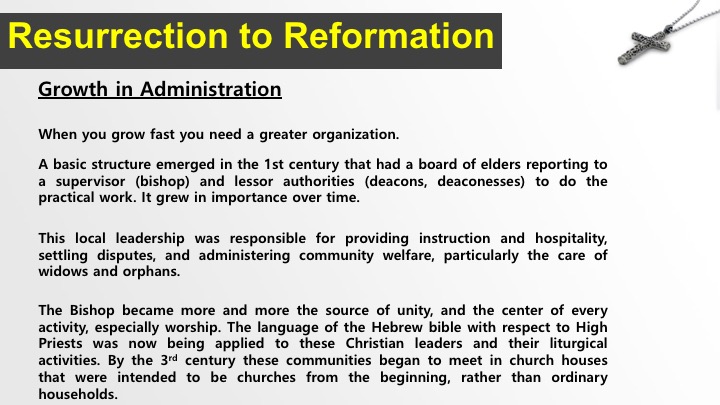 Resurrection to Reformation

Growth in Administration

When you grow fast you need a greater organization.

A basic structure emerged in the 1st century that had a board of elders reporting to a supervisor (bishop) and lessor authorities (deacons, deaconesses) to do the practical work. It grew in importance over time.

This local leadership was responsible for providing instruction and hospitality, settling disputes, and administering community welfare, particularly the care of widows and orphans.

The Bishop became more and more the source of unity, and the center of every activity, especially worship. The language of the Hebrew bible with respect to High Priests was now being applied to these Christian leaders and their liturgical activities. By the 3$^{rd}$ century these communities began to meet in church houses that were intended to be churches from the beginning, rather than ordinary households.